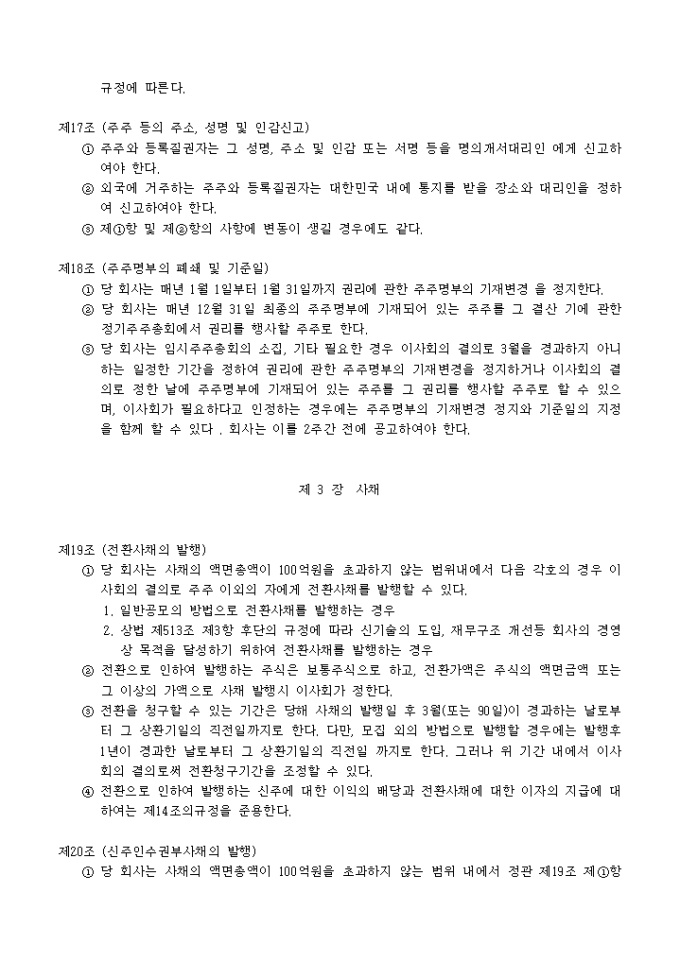 규정에 따른다.

제17조 (주주 등의 주소, 성명 및 인감신고)
① 주주와 등록질권자는 그 성명, 주소 및 인감 또는 서명 등을 명의개서대리인 에게 신고하여야 한다.
② 외국에 거주하는 주주와 등록질권자는 대한민국 내에 통지를 받을 장소와 대리인을 정하여 신고하여야 한다.
③ 제①항 및 제②항의 사항에 변동이 생길 경우에도 같다.

제18조 (주주명부의 폐쇄 및 기준일)
① 당 회사는 매년 1월 1일부터 1월 31일까지 권리에 관한 주주명부의 기재변경 을 정지한다.
② 당 회사는 매년 12월 31일 최종의 주주명부에 기재되어 있는 주주를 그 결산 기에 관한 정기주주총회에서 권리를 행사할 주주로 한다.
③ 당 회사는 임시주주총회의 소집, 기타 필요한 경우 이사회의 결의로 3월을 경과하지 아니하는 일정한 기간을 정하여 권리에 관한 주주명부의 기재변경을 정지하거나 이사회의 결의로 정한 날에 주주명부에 기재되어 있는 주주를 그 권리를 행사할 주주로 할 수 있으며, 이사회가 필요하다고 인정하는 경우에는 주주명부의 기재변경 정지와 기준일의 지정을 함께 할 수 있다 . 회사는 이를 2주간 전에 공고하여야 한다.

제 3 장 사채

제19조 (전환사채의 발행)
① 당 회사는 사채의 액면총액이 100억원을 초과하지 않는 범위내에서 다음 각호의 경우 이사회의 결의로 주주 이외의 자에게 전환사채를 발행할 수 있다.
1. 일반공모의 방법으로 전환사채를 발행하는 경우
2. 상법 제513조 제3항 후단의 규정에 따라 신기술의 도입, 재무구조 개선등 회사의 경영상 목적을 달성하기 위하여 전환사채를 발행하는 경우
② 전환으로 인하여 발행하는 주식은 보통주식으로 하고, 전환가액은 주식의 액면금액 또는 그 이상의 가액으로 사채 발행시 이사회가 정한다.
③ 전환을 청구할 수 있는 기간은 당해 사채의 발행일 후 3월(또는 90일)이 경과하는 날로부터 그 상환기일의 직전일까지로 한다. 다만, 모집 외의 방법으로 발행할 경우에는 발행후 1년이 경과한 날로부터 그 상환기일의 직전일 까지로 한다. 그러나 위 기간 내에서 이사회의 결의로써 전환청구기간을 조정할 수 있다.
④ 전환으로 인하여 발행하는 신주에 대한 이익의 배당과 전환사채에 대한 이자의 지급에 대하여는 제14조의규정을 준용한다.

제20조 (신주인수권부사채의 발행)
① 당 회사는 사채의 액면총액이 100억원을 초과하지 않는 범위 내에서 정관 제19조 제①항